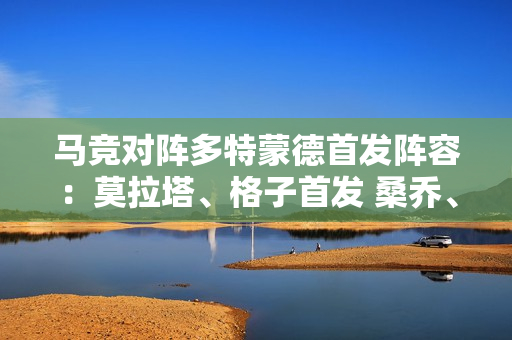 马竞对阵多特蒙德首发阵容：莫拉塔、格子首发 桑乔、